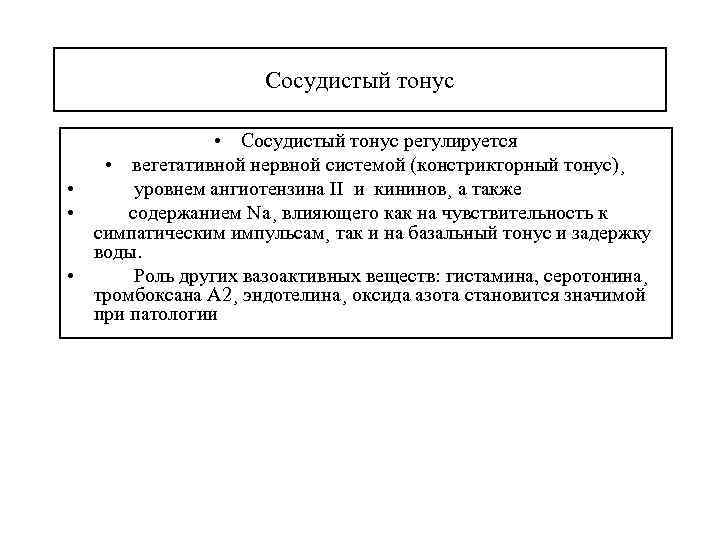 Сосудистый тонус

• Сосудистый тонус регулируется
• вегетативной нервной системой (констрикторный тонус),
• уровнем ангиотензина II и кининов, а также
• содержанием Na, влияющего как на чувствительность к симпатическим импульсам, так и на базальный тонус и задержку воды.
• Роль других вазоактивных веществ: гистамина, серотонина, тромбоксана А2, эндотелина, оксида азота становится значимой при патологии